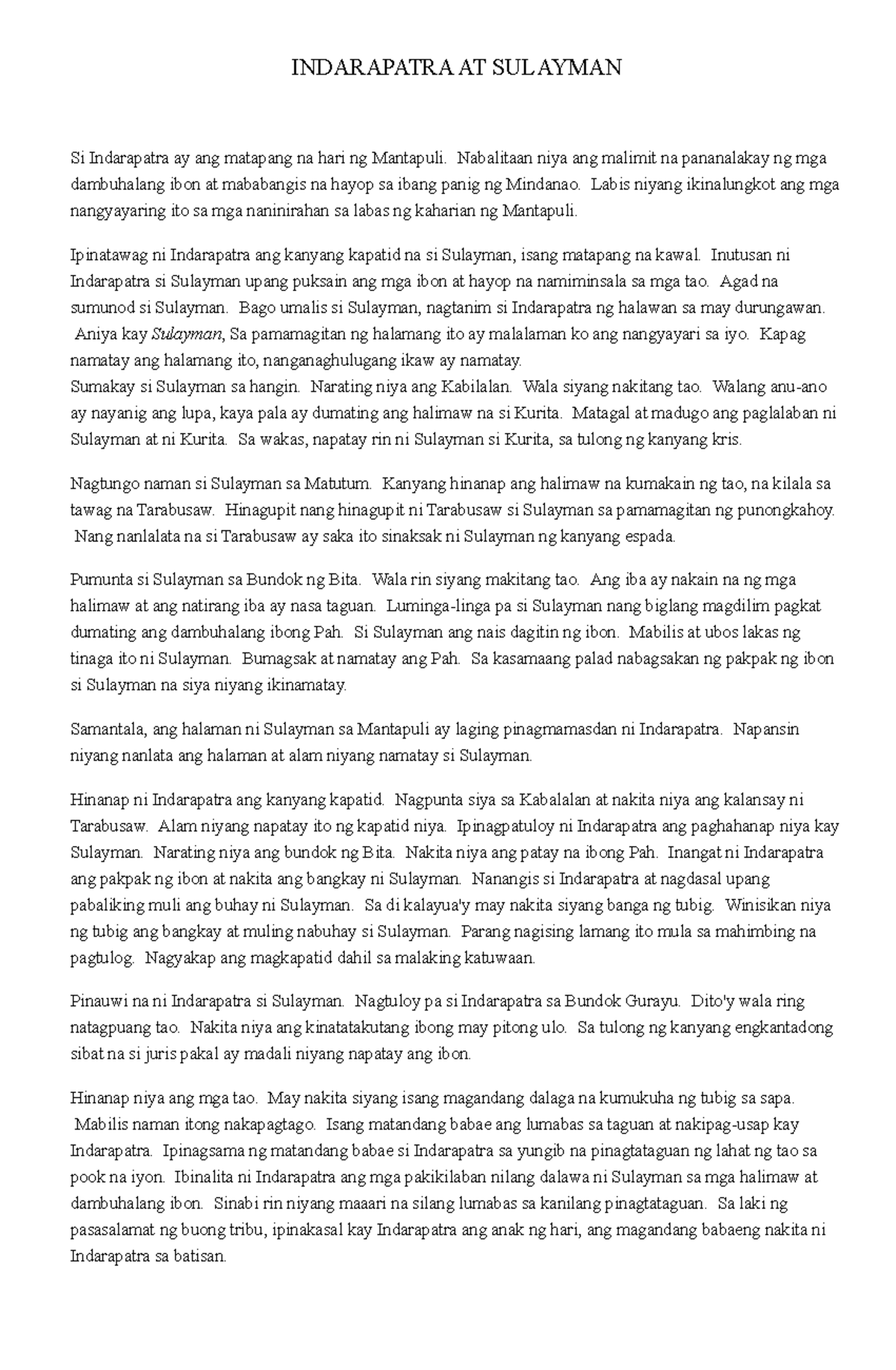 INDARAPATRA AT SULAYMAN

Si Indarapatra ay ang matapang na hari ng Mantapuli. Nabalitaan niya ang malimit na pananalakay ng mga dambuhalang ibon at mababangis na hayop sa ibang panig ng Mindanao. Labis niyang ikinalungkot ang mga nangyayaring ito sa mga naninirahan sa labas ng kaharian ng Mantapuli.

Ipinatawag ni Indarapatra ang kanyang kapatid na si Sulayman, isang matapang na kawal. Inutusan ni Indarapatra si Sulayman upang puksain ang mga ibon at hayop na namiminsala sa mga tao. Agad na sumunod si Sulayman. Bago umalis si Sulayman, nagtanim si Indarapatra ng halawan sa may durungawan. Aniya kay Sulayman, Sa pamamagitan ng halamang ito ay malalaman ko ang nangyayari sa iyo. Kapag namatay ang halamang ito, nanganaghulugang ikaw ay namatay.
Sumakay si Sulayman sa hangin. Narating niya ang Kabilalan. Wala siyang nakitang tao. Walang anu-ano ay nayanig ang lupa, kaya pala ay dumating ang halimaw na si Kurita. Matagal at madugo ang paglalaban ni Sulayman at ni Kurita. Sa wakas, napatay rin ni Sulayman si Kurita, sa tulong ng kanyang kris.

Nagtungo naman si Sulayman sa Matutum. Kanyang hinanap ang halimaw na kumakain ng tao, na kilala sa tawag na Tarabusaw. Hinagupit nang hinagupit ni Tarabusaw si Sulayman sa pamamagitan ng punongkahoy. Nang nanlalata na si Tarabusaw ay saka ito sinaksak ni Sulayman ng kanyang espada.

Pumunta si Sulayman sa Bundok ng Bita. Wala rin siyang makitang tao. Ang iba ay nakain na ng mga halimaw at ang natirang iba ay nasa taguan. Luminga-linga pa si Sulayman nang biglang magdilim pagkat dumating ang dambuhalang ibong Pah. Si Sulayman ang nais dagitin ng ibon. Mabilis at ubos lakas ng tinaga ito ni Sulayman. Bumagsak at namatay ang Pah. Sa kasamaang palad nabagsakan ng pakpak ng ibon si Sulayman na siya niyang ikinamatay.

Samantala, ang halaman ni Sulayman sa Mantapuli ay laging pinagmamasdan ni Indarapatra. Napansin niyang nanlata ang halaman at alam niyang namatay si Sulayman.

Hinanap ni Indarapatra ang kanyang kapatid. Nagpunta siya sa Kabalalan at nakita niya ang kalansay ni Tarabusaw. Alam niyang napatay ito ng kapatid niya. Ipinagpatuloy ni Indarapatra ang paghahanap niya kay Sulayman. Narating niya ang bundok ng Bita. Nakita niya ang patay na ibong Pah. Inangat ni Indarapatra ang pakpak ng ibon at nakita ang bangkay ni Sulayman. Nanangis si Indarapatra at nagdasal upang pabaliking muli ang buhay ni Sulayman. Sa di kalayua'y may nakita siyang banga ng tubig. Winisikan niya ng tubig ang bangkay at muling nabuhay si Sulayman. Parang nagising lamang ito mula sa mahimbing na pagtulog. Nagyakap ang magkapatid dahil sa malaking katuwaan.

Pinauwi na ni Indarapatra si Sulayman. Nagtuloy pa si Indarapatra sa Bundok Gurayu. Dito'y wala ring natagpuang tao. Nakita niya ang kinatatakutang ibong may pitong ulo. Sa tulong ng kanyang engkantadong sibat na si juris pakal ay madali niyang napatay ang ibon.

Hinanap niya ang mga tao. May nakita siyang isang magandang dalaga na kumukuha ng tubig sa sapa. Mabilis naman itong nakapagtago. Isang matandang babae ang lumabas sa taguan at nakipag-usap kay Indarapatra. Ipinagsama ng matandang babae si Indarapatra sa yungib na pinagtataguan ng lahat ng tao sa pook na iyon. Ibinalita ni Indarapatra ang mga pakikilaban nilang dalawa ni Sulayman sa mga halimaw at dambuhalang ibon. Sinabi rin niyang maaari na silang lumabas sa kanilang pinagtataguan. Sa laki ng pasasalamat ng buong tribu, ipinakasal kay Indarapatra ang anak ng hari, ang magandang babaeng nakita ni Indarapatra sa batisan.